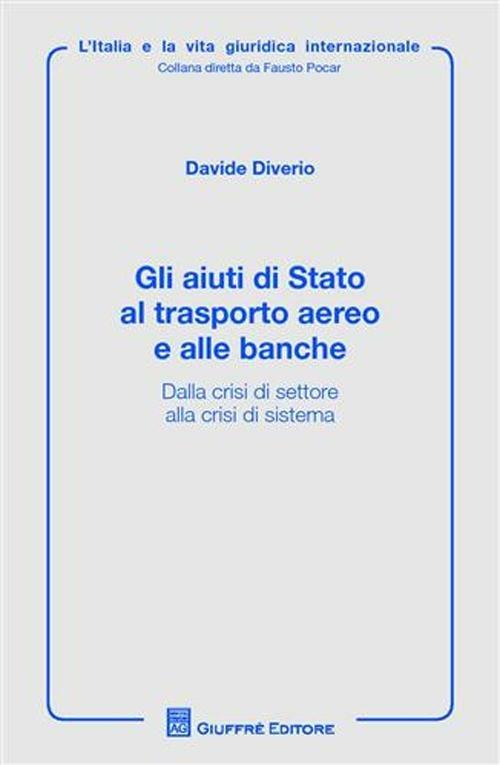 L'Italia e la vita giuridica internazionale
Collana diretta da Fausto Pocar

Davide Diverio

Gli aiuti di Stato al trasporto aereo e alle banche

Dalla crisi di settore alla crisi di sistema

AG GIUFFRÈ EDITORE